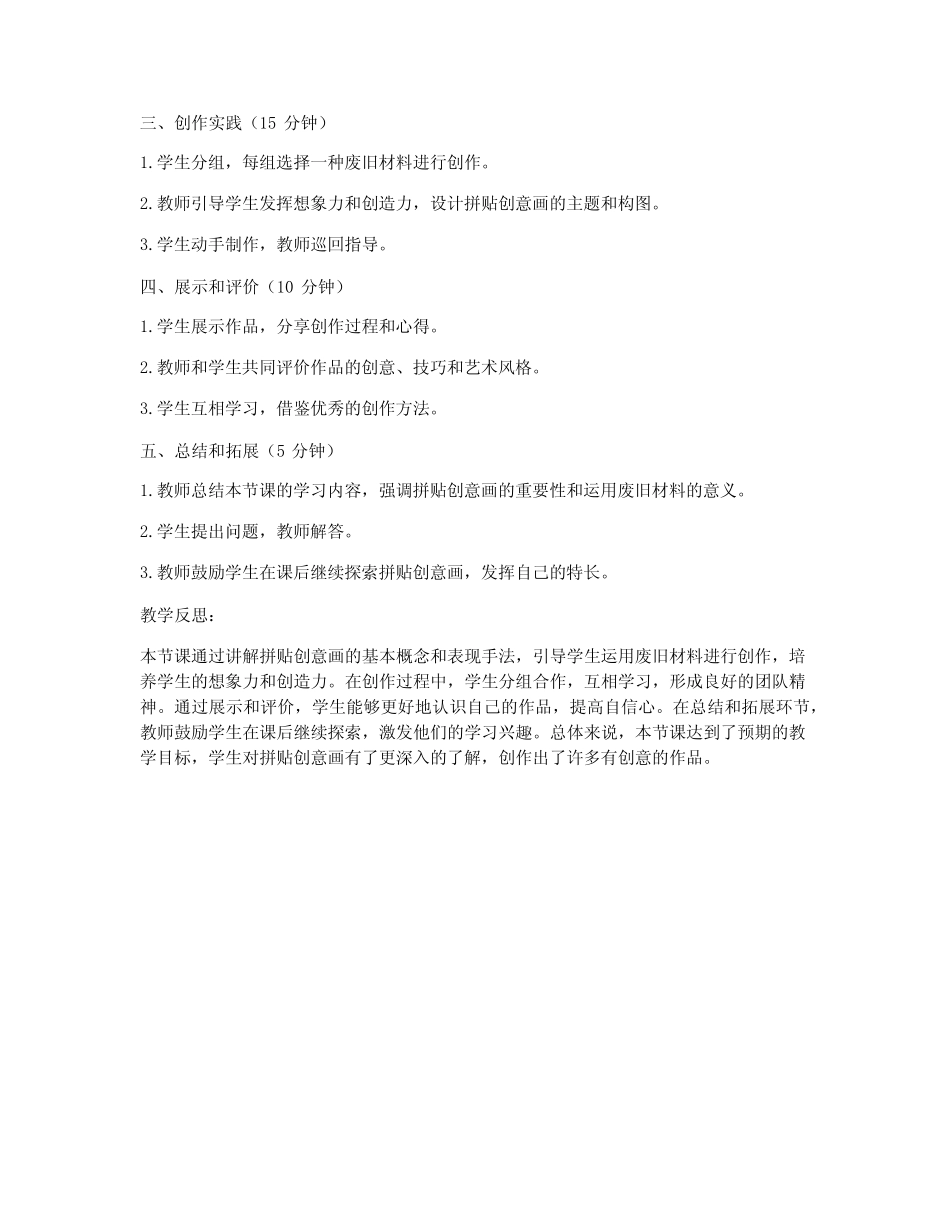 三、创作实践（15 分钟）

1.学生分组，每组选择一种废旧材料进行创作。

2.教师引导学生发挥想象力和创造力，设计拼贴创意画的主题和构图。

3.学生动手制作，教师巡回指导。

四、展示和评价（10 分钟）

1.学生展示作品，分享创作过程和心得。

2.教师和学生共同评价作品的创意、技巧和艺术风格。

3.学生互相学习，借鉴优秀的创作方法。

五、总结和拓展（5 分钟）

1.教师总结本节课的学习内容，强调拼贴创意画的重要性和运用废旧材料的意义。

2.学生提出问题，教师解答。

3.教师鼓励学生在课后继续探索拼贴创意画，发挥自己的特长。

教学反思：

本节课通过讲解拼贴创意画的基本概念和表现手法，引导学生运用废旧材料进行创作，培养学生的想象力和创造力。在创作过程中，学生分组合作，互相学习，形成良好的团队精神。通过展示和评价，学生能够更好地认识自己的作品，提高自信心。在总结和拓展环节，教师鼓励学生在课后继续探索，激发他们的学习兴趣。总体来说，本节课达到了预期的教学目标，学生对拼贴创意画有了更深入的了解，创作出了许多有创意的作品。